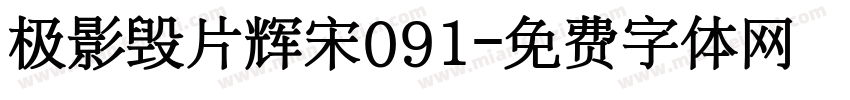 极影毁片辉宋091-免费字体网